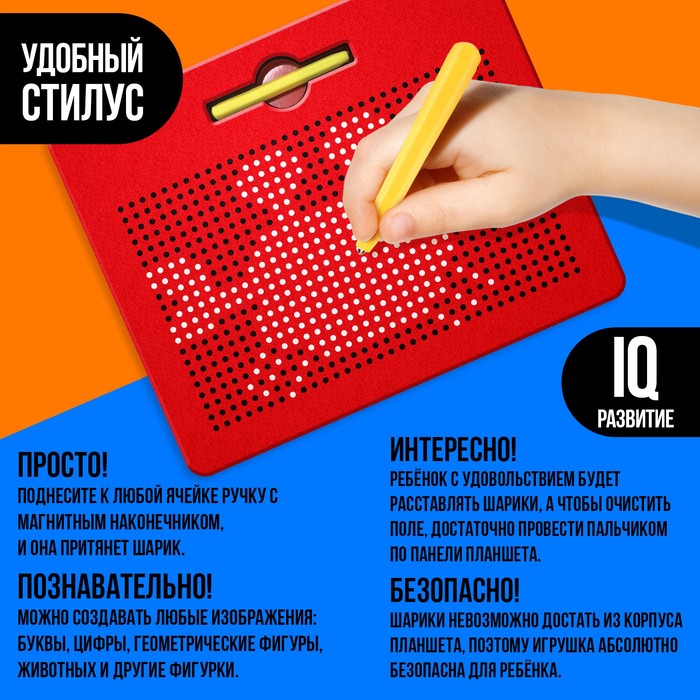 УДОБНЫЙ СТИЛУС

IQ
РАЗВИТИЕ

ПРОСТО!
ПОДНЕСИТЕ К ЛЮБОЙ ЯЧЕЙКЕ РУЧКУ С МАГНИТНЫМ НАКОНЕЧНИКОМ, И ОНА ПРИТЯНЕТ ШАРИК.

ПОЗНАВАТЕЛЬНО!
МОЖНО СОЗДАВАТЬ ЛЮБЫЕ ИЗОБРАЖЕНИЯ: БУКВЫ, ЦИФРЫ, ГЕОМЕТРИЧЕСКИЕ ФИГУРЫ, ЖИВОТНЫХ И ДРУГИЕ ФИГУРКИ.

ИНТЕРЕСНО!
РЕБЁНОК С УДОВОЛЬСТВИЕМ БУДЕТ РАССТАВЛЯТЬ ШАРИКИ, А ЧТОБЫ ОЧИСТИТЬ ПОЛЕ, ДОСТАТОЧНО ПРОВЕСТИ ПАЛЬЧИКОМ ПО ПАНЕЛИ ПЛАНШЕТА.

БЕЗОПАСНО!
ШАРИКИ НЕВОЗМОЖНО ДОСТАТЬ ИЗ КОРПУСА ПЛАНШЕТА, ПОЭТОМУ ИГРУШКА АБСОЛЮТНО БЕЗОПАСНА ДЛЯ РЕБЁНКА.